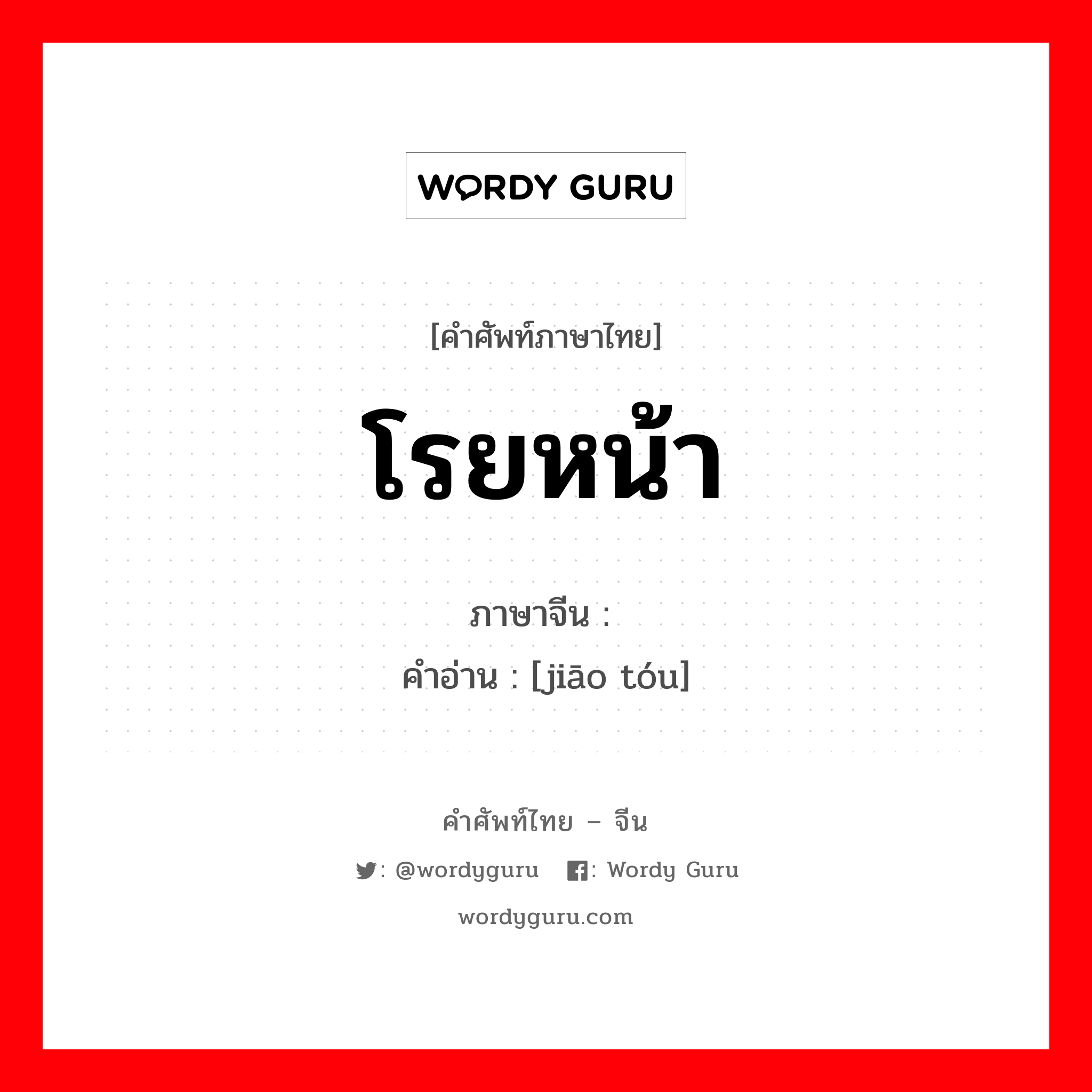 WORDY GURU

[คำศัพท์ภาษาไทย]

โรยหน้า

ภาษาจีน :
คำอ่าน : [jiāo tóu]

คำศัพท์ไทย – จีน

: @wordyguru : Wordy Guru

wordyguru.com